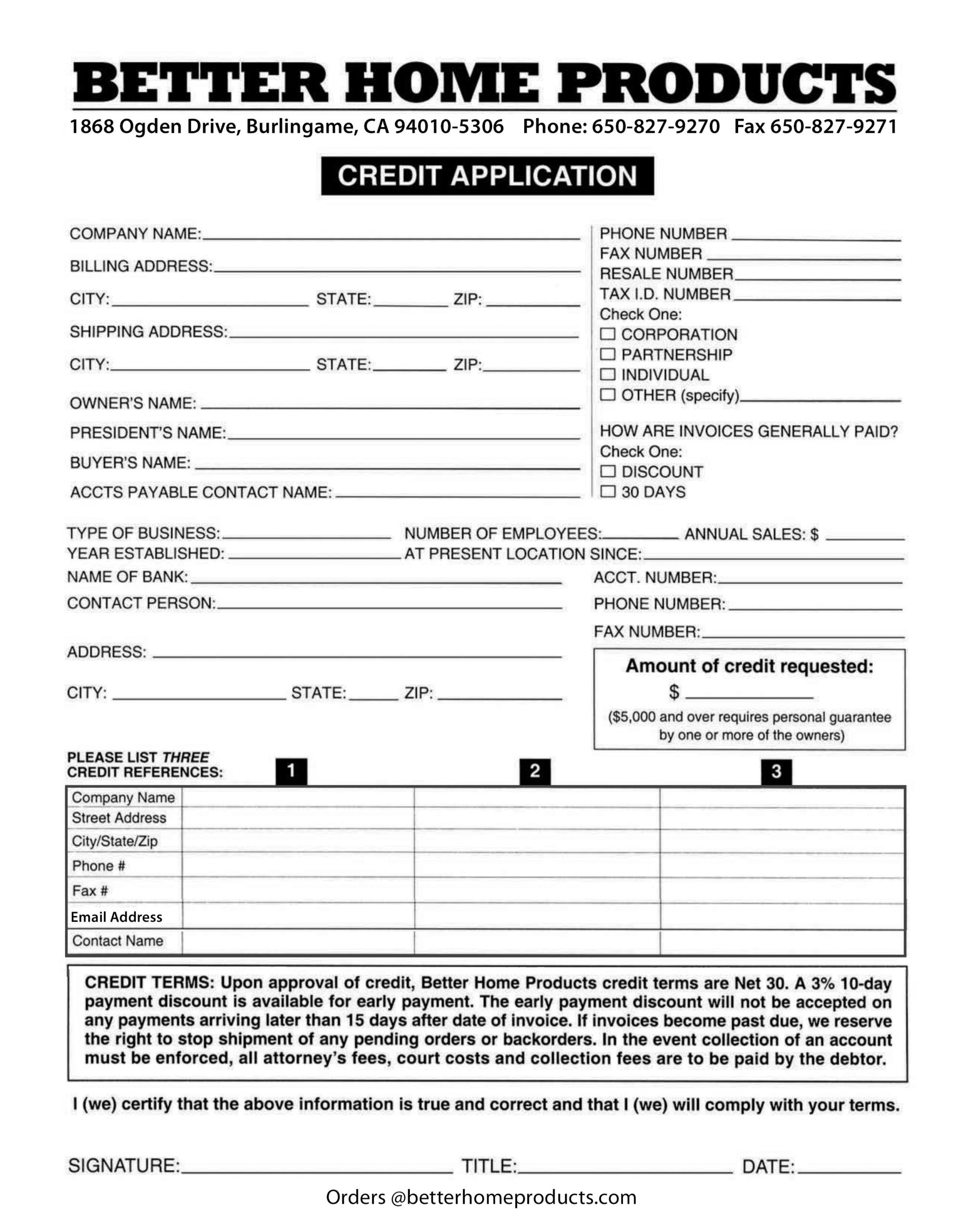 BETTER HOME PRODUCTS

1868 Ogden Drive, Burlingame, CA 94010-5306 Phone: 650-827-9270 Fax 650-827-9271

CREDIT APPLICATION

COMPANY NAME:

BILLING ADDRESS:

CITY: STATE: ZIP:

SHIPPING ADDRESS:

CITY: STATE: ZIP:

OWNER'S NAME:

PRESIDENT'S NAME:

BUYER'S NAME:

ACCTS PAYABLE CONTACT NAME:

PHONE NUMBER

FAX NUMBER

RESALE NUMBER

TAX I.D. NUMBER

Check One:

☐ CORPORATION

☐ PARTNERSHIP

☐ INDIVIDUAL

☐ OTHER (specify)

HOW ARE INVOICES GENERALLY PAID?

Check One:

☐ DISCOUNT

☐ 30 DAYS

TYPE OF BUSINESS: NUMBER OF EMPLOYEES: ANNUAL SALES: $

YEAR ESTABLISHED: AT PRESENT LOCATION SINCE:

NAME OF BANK: ACCT. NUMBER:

CONTACT PERSON: PHONE NUMBER:

FAX NUMBER:

ADDRESS:

CITY: STATE: ZIP:

Amount of credit requested:

$

($5,000 and over requires personal guarantee by one or more of the owners)

PLEASE LIST THREE CREDIT REFERENCES:

| | 1 | 2 | 3 |
|---|---|---|---|
| Company Name | | | |
| Street Address | | | |
| City/State/Zip | | | |
| Phone # | | | |
| Fax # | | | |
| Email Address | | | |
| Contact Name | | | |

CREDIT TERMS: Upon approval of credit, Better Home Products credit terms are Net 30. A 3% 10-day payment discount is available for early payment. The early payment discount will not be accepted on any payments arriving later than 15 days after date of invoice. If invoices become past due, we reserve the right to stop shipment of any pending orders or backorders. In the event collection of an account must be enforced, all attorney's fees, court costs and collection fees are to be paid by the debtor.

I (we) certify that the above information is true and correct and that I (we) will comply with your terms.

SIGNATURE: TITLE: DATE:

Orders @betterhomeproducts.com